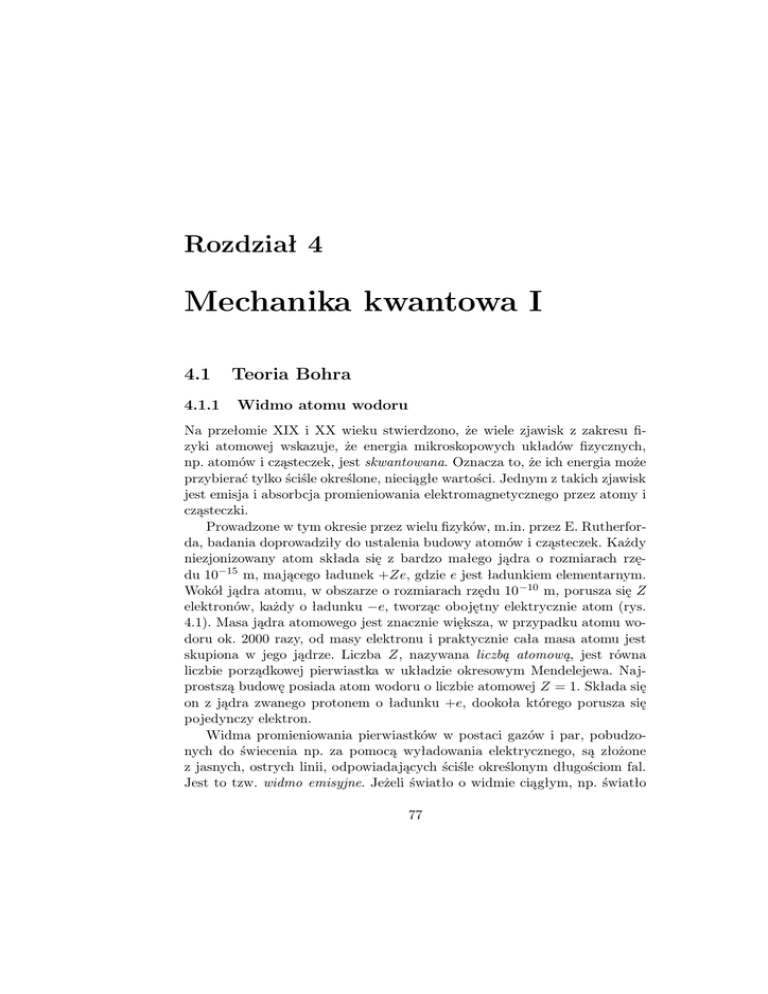 Rozdział 4

Mechanika kwantowa I

4.1 Teoria Bohra

4.1.1 Widmo atomu wodoru

Na przełomie XIX i XX wieku stwierdzono, że wiele zjawisk z zakresu fizyki atomowej wskazuje, że energia mikroskopowych układów fizycznych, np. atomów i cząsteczek, jest skwantowana. Oznacza to, że ich energia może przybierać tylko ściśle określone, nieciągłe wartości. Jednym z takich zjawisk jest emisja i absorbcja promieniowania elektromagnetycznego przez atomy i cząsteczki.

Prowadzone w tym okresie przez wielu fizyków, m.in. przez E. Rutherforda, badania doprowadziły do ustalenia budowy atomów i cząsteczek. Każdy niezjonizowany atom składa się z bardzo małego jądra o rozmiarach rzędu $10^{-15}$ m, mającego ładunek $+Ze$, gdzie $e$ jest ładunkiem elementarnym. Wokół jądra atomu, w obszarze o rozmiarach rzędu $10^{-10}$ m, porusza się $Z$ elektronów, każdy o ładunku $-e$, tworząc obojętny elektrycznie atom (rys. 4.1). Masa jądra atomowego jest znacznie większa, w przypadku atomu wodoru ok. 2000 razy, od masy elektronu i praktycznie cała masa atomu jest skupiona w jego jądrze. Liczba $Z$, nazywana liczbą atomową, jest równa liczbie porządkowej pierwiastka w układzie okresowym Mendelejewa. Najprostszą budowę posiada atom wodoru o liczbie atomowej $Z = 1$. Składa się on z jądra zwanego protonem o ładunku $+e$, dookoła którego porusza się pojedynczy elektron.

Widma promieniowania pierwiastków w postaci gazów i par, pobudzonych do świecenia np. za pomocą wyładowania elektrycznego, są złożone z jasnych, ostrych linii, odpowiadających ściśle określonym długościom fal. Jest to tzw. widmo emisyjne. Jeżeli światło o widmie ciągłym, np. światło

77